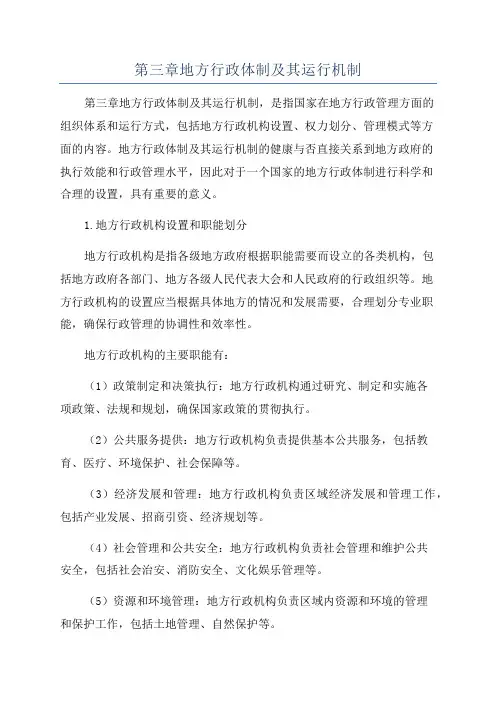 第三章地方行政体制及其运行机制

第三章地方行政体制及其运行机制，是指国家在地方行政管理方面的组织体系和运行方式，包括地方行政机构设置、权力划分、管理模式等方面的内容。地方行政体制及其运行机制的健康与否直接关系到地方政府的执行效能和行政管理水平，因此对于一个国家的地方行政体制进行科学和合理的设置，具有重要的意义。

1.地方行政机构设置和职能划分

地方行政机构是指各级地方政府根据职能需要而设立的各类机构，包括地方政府各部门、地方各级人民代表大会和人民政府的行政组织等。地方行政机构的设置应当根据具体地方的情况和发展需要，合理划分专业职能，确保行政管理的协调性和效率性。

地方行政机构的主要职能有：

（1）政策制定和决策执行：地方行政机构通过研究、制定和实施各项政策、法规和规划，确保国家政策的贯彻执行。

（2）公共服务提供：地方行政机构负责提供基本公共服务，包括教育、医疗、环境保护、社会保障等。

（3）经济发展和管理：地方行政机构负责区域经济发展和管理工作，包括产业发展、招商引资、经济规划等。

（4）社会管理和公共安全：地方行政机构负责社会管理和维护公共安全，包括社会治安、消防安全、文化娱乐管理等。

（5）资源和环境管理：地方行政机构负责区域内资源和环境的管理和保护工作，包括土地管理、自然保护等。